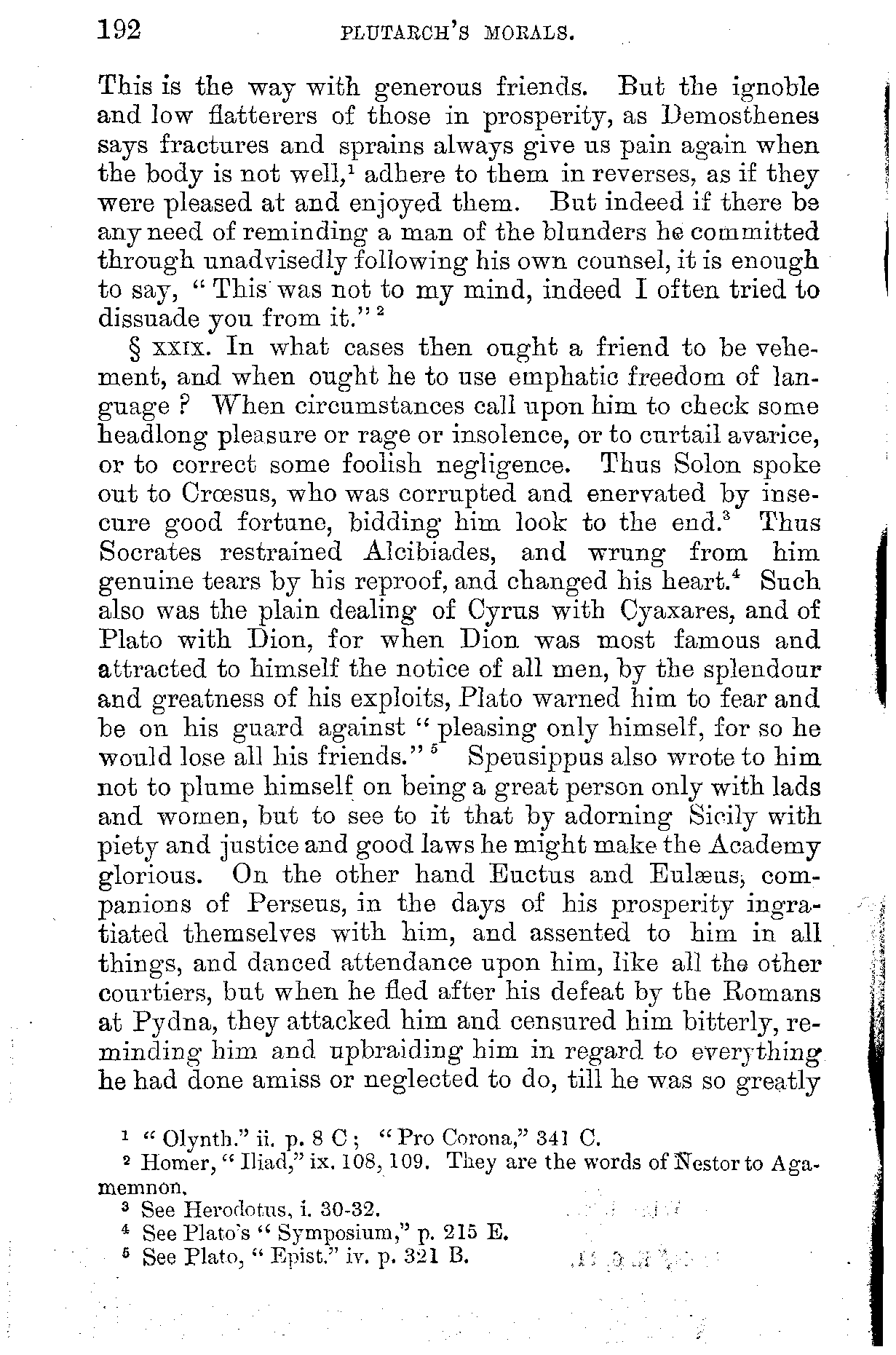 192 PLUTARCH'S MORALS.

This is the way with generous friends. But the ignoble and low flatterers of those in prosperity, as Demosthenes says fractures and sprains always give us pain again when the body is not well,$^1$ adhere to them in reverses, as if they were pleased at and enjoyed them. But indeed if there be any need of reminding a man of the blunders he committed through unadvisedly following his own counsel, it is enough to say, "This was not to my mind, indeed I often tried to dissuade you from it."$^2$

§ XXIX. In what cases then ought a friend to be vehement, and when ought he to use emphatic freedom of language? When circumstances call upon him to check some headlong pleasure or rage or insolence, or to curtail avarice, or to correct some foolish negligence. Thus Solon spoke out to Crœsus, who was corrupted and enervated by insecure good fortune, bidding him look to the end.$^3$ Thus Socrates restrained Alcibiades, and wrung from him genuine tears by his reproof, and changed his heart.$^4$ Such also was the plain dealing of Cyrus with Cyaxares, and of Plato with Dion, for when Dion was most famous and attracted to himself the notice of all men, by the splendour and greatness of his exploits, Plato warned him to fear and be on his guard against "pleasing only himself, for so he would lose all his friends."$^5$ Speusippus also wrote to him not to plume himself on being a great person only with lads and women, but to see to it that by adorning Sicily with piety and justice and good laws he might make the Academy glorious. On the other hand Euctus and Eulæus, companions of Perseus, in the days of his prosperity ingratiated themselves with him, and assented to him in all things, and danced attendance upon him, like all the other courtiers, but when he fled after his defeat by the Romans at Pydna, they attacked him and censured him bitterly, reminding him and upbraiding him in regard to everything he had done amiss or neglected to do, till he was so greatly

$^1$ "Olynth." ii. p. 8 C; "Pro Corona," 341 C.
$^2$ Homer, "Iliad," ix. 108, 109. They are the words of Nestor to Agamemnon.
$^3$ See Herodotus, i. 30-32.
$^4$ See Plato's "Symposium," p. 215 E.
$^5$ See Plato, "Epist." iv. p. 321 B.